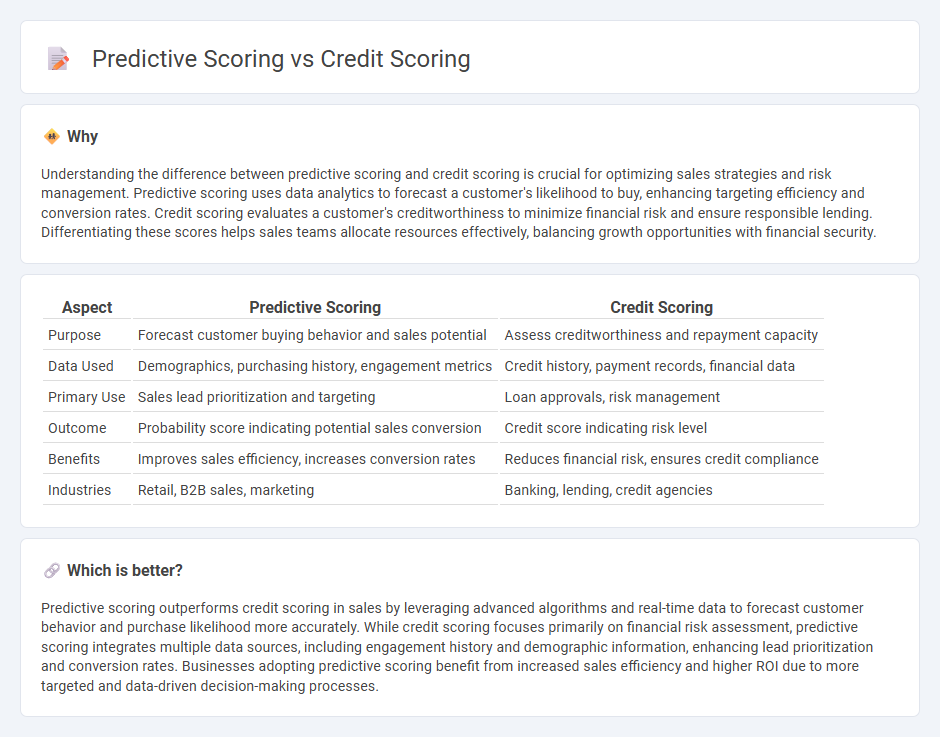 Predictive Scoring vs Credit Scoring

Why

Understanding the difference between predictive scoring and credit scoring is crucial for optimizing sales strategies and risk management. Predictive scoring uses data analytics to forecast a customer's likelihood to buy, enhancing targeting efficiency and conversion rates. Credit scoring evaluates a customer's creditworthiness to minimize financial risk and ensure responsible lending. Differentiating these scores helps sales teams allocate resources effectively, balancing growth opportunities with financial security.

| Aspect | Predictive Scoring | Credit Scoring |
|---|---|---|
| Purpose | Forecast customer buying behavior and sales potential | Assess creditworthiness and repayment capacity |
| Data Used | Demographics, purchasing history, engagement metrics | Credit history, payment records, financial data |
| Primary Use | Sales lead prioritization and targeting | Loan approvals, risk management |
| Outcome | Probability score indicating potential sales conversion | Credit score indicating risk level |
| Benefits | Improves sales efficiency, increases conversion rates | Reduces financial risk, ensures credit compliance |
| Industries | Retail, B2B sales, marketing | Banking, lending, credit agencies |

Which is better?

Predictive scoring outperforms credit scoring in sales by leveraging advanced algorithms and real-time data to forecast customer behavior and purchase likelihood more accurately. While credit scoring focuses primarily on financial risk assessment, predictive scoring integrates multiple data sources, including engagement history and demographic information, enhancing lead prioritization and conversion rates. Businesses adopting predictive scoring benefit from increased sales efficiency and higher ROI due to more targeted and data-driven decision-making processes.